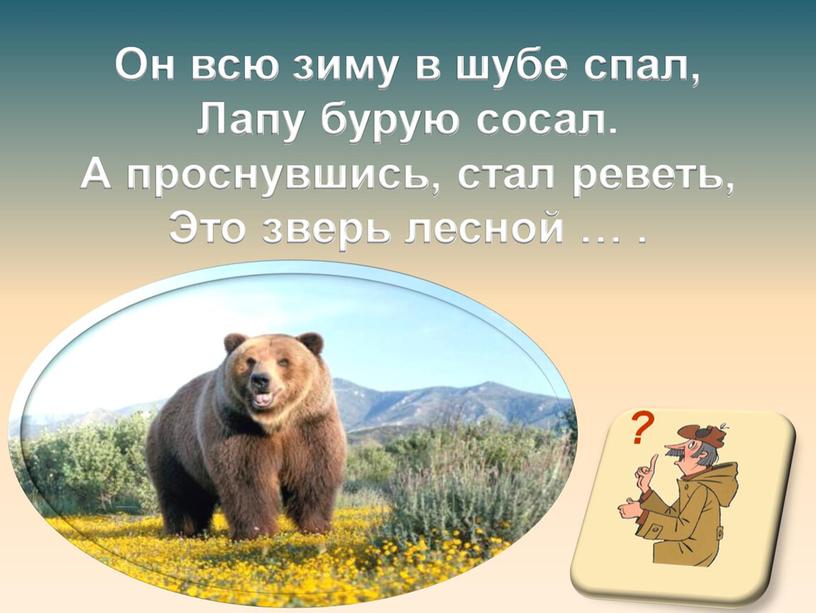 Он всю зиму в шубе спал,
Лапу бурую сосал.
А проснувшись, стал реветь,
Это зверь лесной … .

?